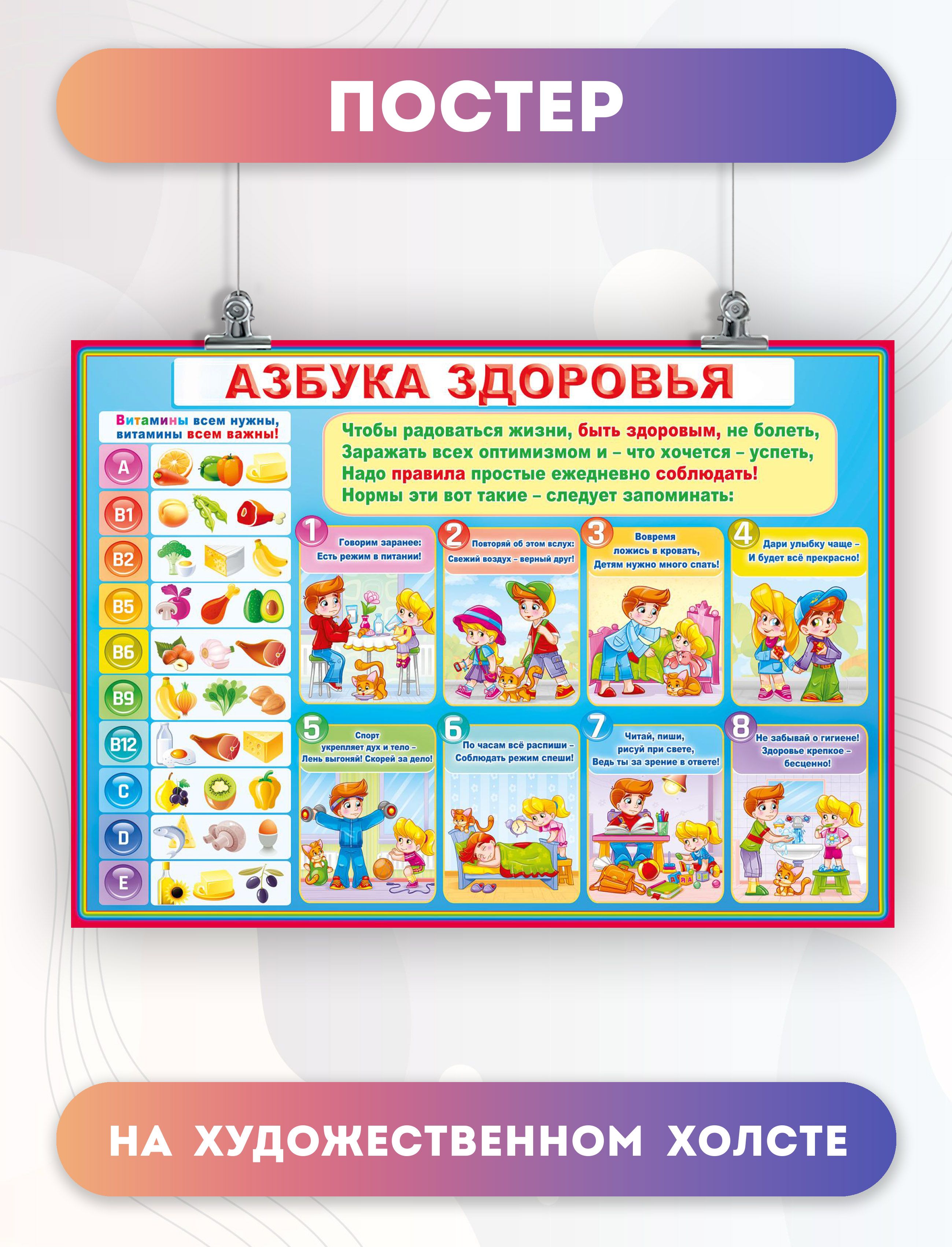 ПОСТЕР

АЗБУКА ЗДОРОВЬЯ

Витамины всем нужны,
витамины всем важны!

A

B1

B2

B5

B6

B9

B12

C

D

E

Чтобы радоваться жизни, быть здоровым, не болеть,
Заражать всех оптимизмом и – что хочется – успеть,
Надо правила простые ежедневно соблюдать!
Нормы эти вот такие – следует запоминать:

1 Говорим заранее:
Есть режим в питании!

2 Повторяй об этом вслух:
Свежий воздух – верный друг!

3 Вовремя
ложись в кровать,
Детям нужно много спать!

4 Дари улыбку чаще –
И будет всё прекрасно!

5 Спорт
укрепляет дух и тело –
Лень выгоняй! Скорей за дело!

6 По часам всё распиши –
Соблюдать режим спеши!

7 Читай, пиши,
рисуй при свете,
Ведь ты за зрение в ответе!

8 Не забывай о гигиене!
Здоровье крепкое –
бесценно!

НА ХУДОЖЕСТВЕННОМ ХОЛСТЕ